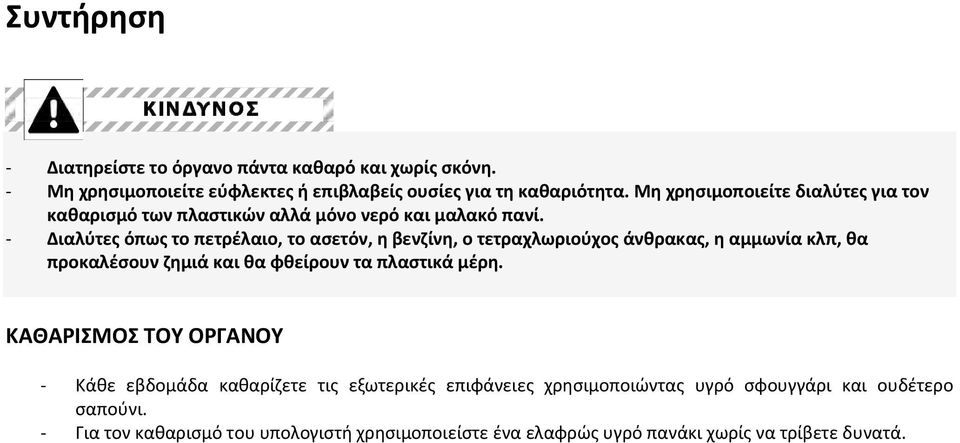 Συντήρηση

ΚΙΝΔΥΝΟΣ

- Διατηρείστε το όργανο πάντα καθαρό και χωρίς σκόνη.
- Μη χρησιμοποιείτε εύφλεκτες ή επιβλαβείς ουσίες για τη καθαριότητα. Μη χρησιμοποιείτε διαλύτες για τον καθαρισμό των πλαστικών αλλά μόνο νερό και μαλακό πανί.
- Διαλύτες όπως το πετρέλαιο, το ασετόν, η βενζίνη, ο τετραχλωριούχος άνθρακας, η αμμωνία κλπ, θα προκαλέσουν ζημιά και θα φθείρουν τα πλαστικά μέρη.

ΚΑΘΑΡΙΣΜΟΣ ΤΟΥ ΟΡΓΑΝΟΥ

- Κάθε εβδομάδα καθαρίζετε τις εξωτερικές επιφάνειες χρησιμοποιώντας υγρό σφουγγάρι και ουδέτερο σαπούνι.
- Για τον καθαρισμό του υπολογιστή χρησιμοποιείστε ένα ελαφρώς υγρό πανάκι χωρίς να τρίβετε δυνατά.